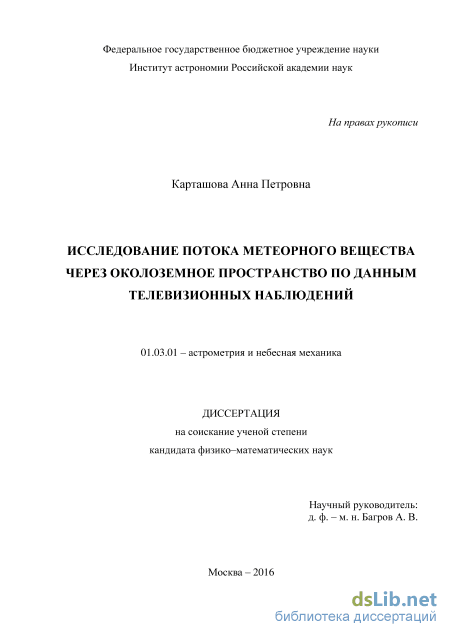 Федеральное государственное бюджетное учреждение науки
Институт астрономии Российской академии наук

На правах рукописи

Карташова Анна Петровна

ИССЛЕДОВАНИЕ ПОТОКА МЕТЕОРНОГО ВЕЩЕСТВА ЧЕРЕЗ ОКОЛОЗЕМНОЕ ПРОСТРАНСТВО ПО ДАННЫМ ТЕЛЕВИЗИОННЫХ НАБЛЮДЕНИЙ

01.03.01 – астрометрия и небесная механика

ДИССЕРТАЦИЯ
на соискание ученой степени
кандидата физико–математических наук

Научный руководитель:
д. ф. – м. н. Багров А. В.

Москва – 2016

dsLib.net
библиотека диссертаций